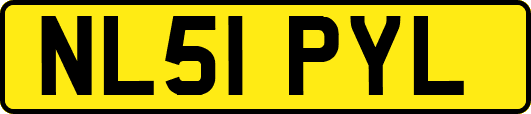 NL51 PYL